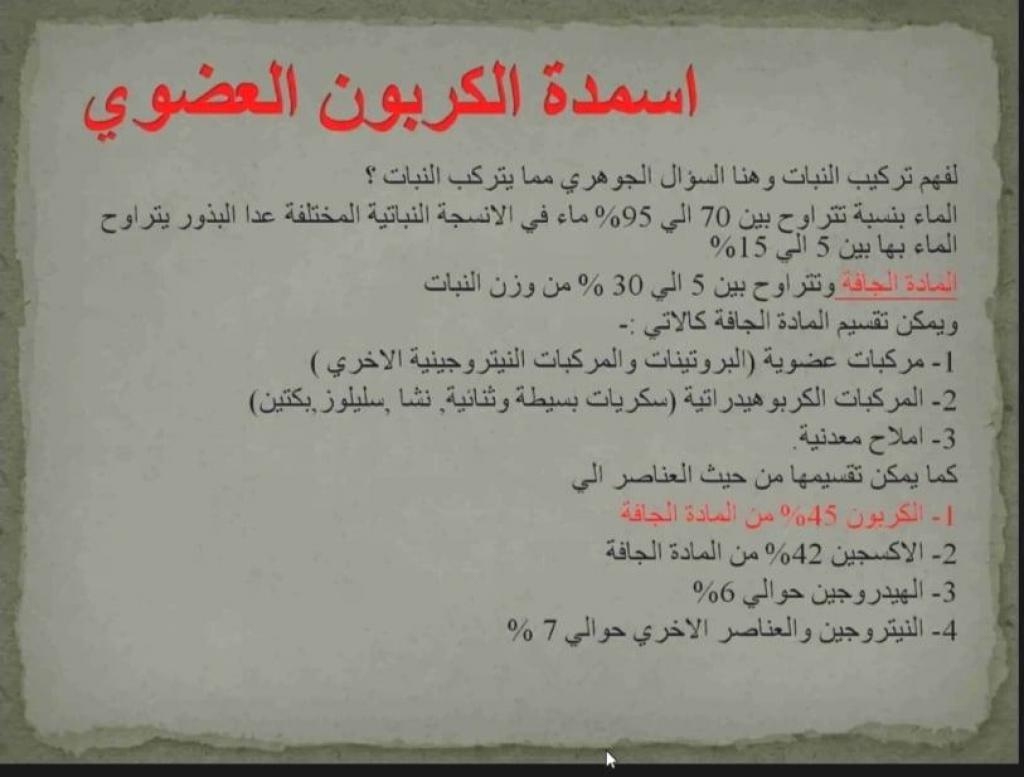 اسمدة الكربون العضوي

لفهم تركيب النبات وهنا السؤال الجوهري مما يتركب النبات ؟

الماء بنسبة تتراوح بين 70 الي 95% ماء في الانسجة النباتية المختلفة عدا البذور يتراوح الماء بها بين 5 الي 15%

المادة الجافة وتتراوح بين 5 الي 30 % من وزن النبات

ويمكن تقسيم المادة الجافة كالاتي :-

1- مركبات عضوية (البروتينات والمركبات النيتروجينية الاخري )
2- المركبات الكربوهيدراتية (سكريات بسيطة وثنائية, نشا ,سليلوز,بكتين)
3- املاح معدنية.

كما يمكن تقسيمها من حيث العناصر الي

1- الكربون 45% من المادة الجافة
2- الاكسجين 42% من المادة الجافة
3- الهيدروجين حوالي 6%
4- النيتروجين والعناصر الاخري حوالي 7 %